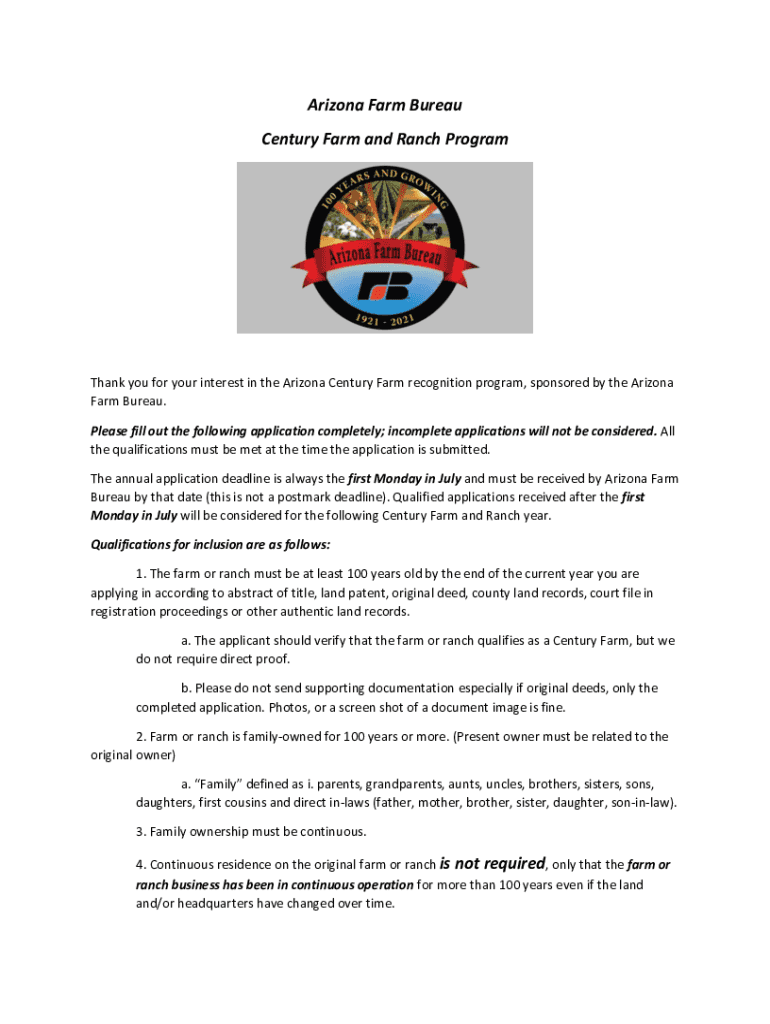 Arizona Farm Bureau

Century Farm and Ranch Program

100 YEARS AND GROWING

Arizona Farm Bureau

FB

1921 - 2021

Thank you for your interest in the Arizona Century Farm recognition program, sponsored by the Arizona Farm Bureau.

Please fill out the following application completely; incomplete applications will not be considered. All the qualifications must be met at the time the application is submitted.

The annual application deadline is always the first Monday in July and must be received by Arizona Farm Bureau by that date (this is not a postmark deadline). Qualified applications received after the first Monday in July will be considered for the following Century Farm and Ranch year.

Qualifications for inclusion are as follows:

1. The farm or ranch must be at least 100 years old by the end of the current year you are applying in according to abstract of title, land patent, original deed, county land records, court file in registration proceedings or other authentic land records.

a. The applicant should verify that the farm or ranch qualifies as a Century Farm, but we do not require direct proof.

b. Please do not send supporting documentation especially if original deeds, only the completed application. Photos, or a screen shot of a document image is fine.

2. Farm or ranch is family-owned for 100 years or more. (Present owner must be related to the original owner)

a. "Family" defined as i. parents, grandparents, aunts, uncles, brothers, sisters, sons, daughters, first cousins and direct in-laws (father, mother, brother, sister, daughter, son-in-law).

3. Family ownership must be continuous.

4. Continuous residence on the original farm or ranch is not required, only that the farm or ranch business has been in continuous operation for more than 100 years even if the land and/or headquarters have changed over time.